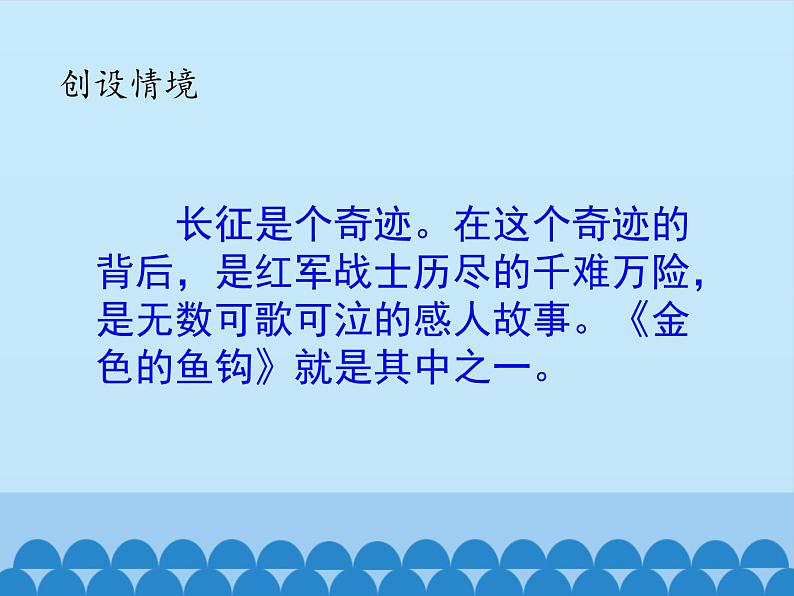 创设情境

长征是个奇迹。在这个奇迹的背后，是红军战士历尽的千难万险，是无数可歌可泣的感人故事。《金色的鱼钩》就是其中之一。